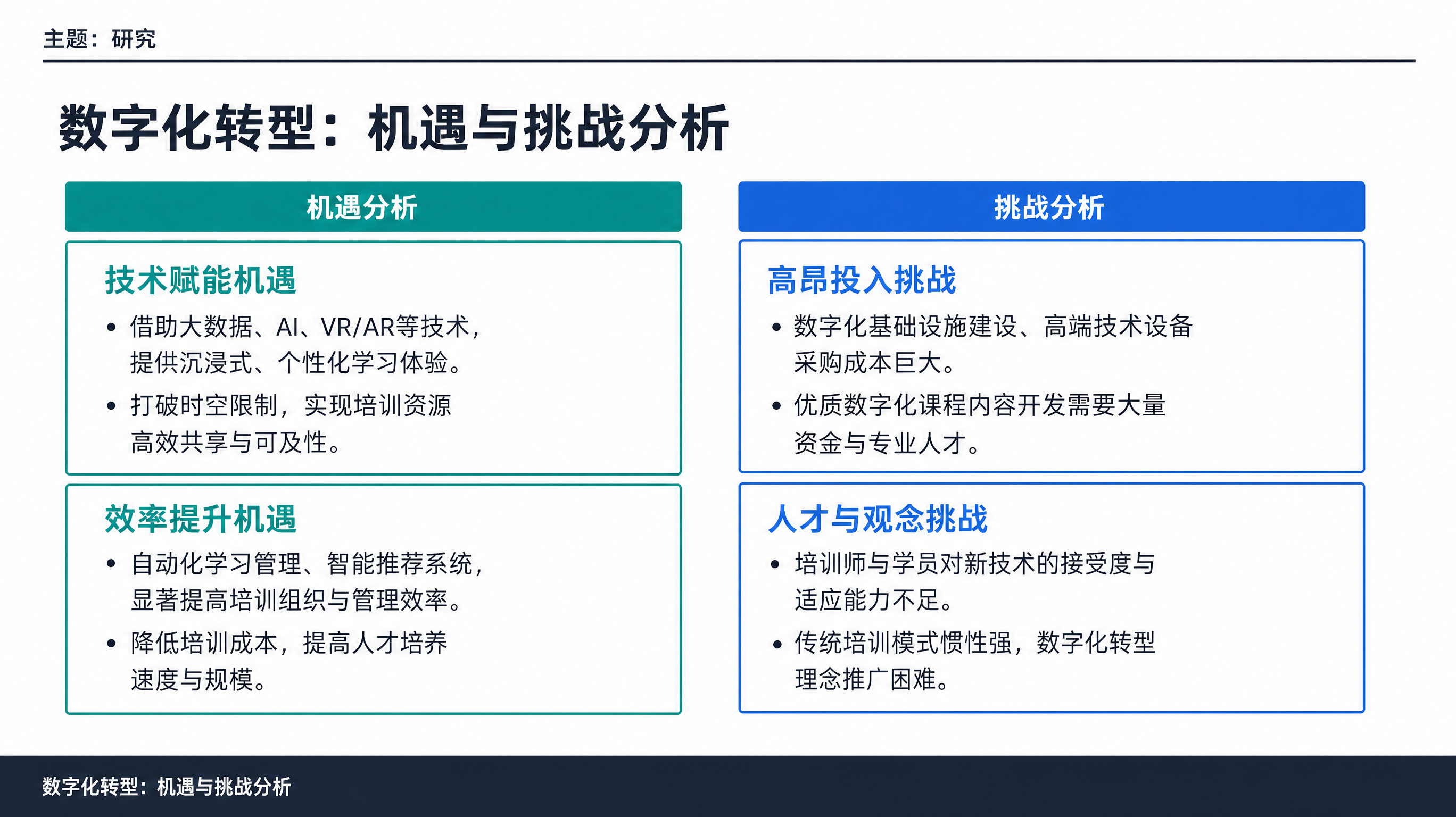 主题：研究

数字化转型：机遇与挑战分析

机遇分析

技术赋能机遇

• 借助大数据、AI、VR/AR等技术，提供沉浸式、个性化学习体验。

• 打破时空限制，实现培训资源高效共享与可及性。

效率提升机遇

• 自动化学习管理、智能推荐系统，显著提高培训组织与管理效率。

• 降低培训成本，提高人才培养速度与规模。

挑战分析

高昂投入挑战

• 数字化基础设施建设、高端技术设备采购成本巨大。

• 优质数字化课程内容开发需要大量资金与专业人才。

人才与观念挑战

• 培训师与学员对新技术的接受度与适应能力不足。

• 传统培训模式惯性强，数字化转型理念推广困难。

数字化转型：机遇与挑战分析